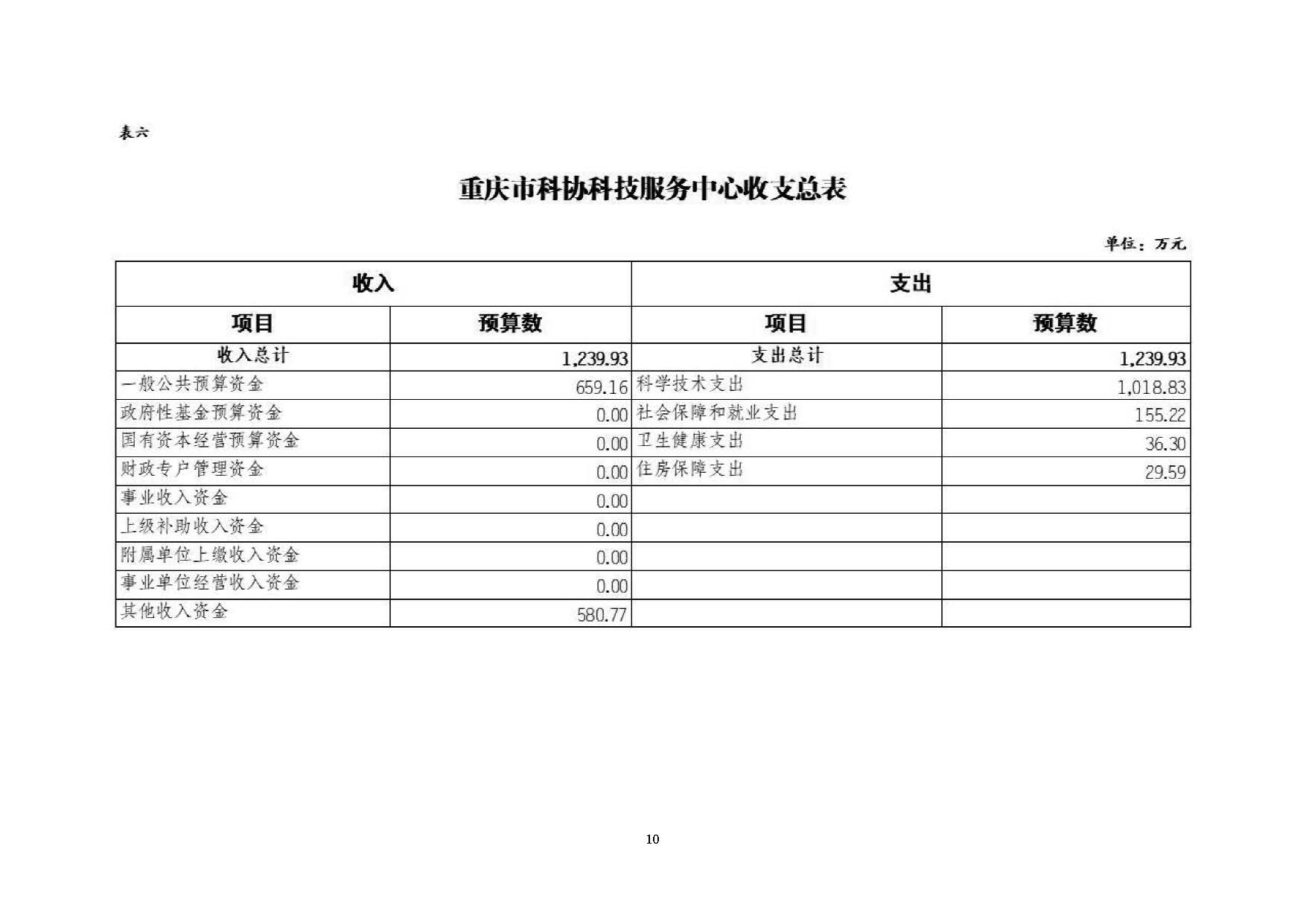 表六

重庆市科协科技服务中心收支总表

单位：万元

| 收入 | | 支出 | |
|---|---|---|---|
| 项目 | 预算数 | 项目 | 预算数 |
| 收入总计 | 1,239.93 | 支出总计 | 1,239.93 |
| 一般公共预算资金 | 659.16 | 科学技术支出 | 1,018.83 |
| 政府性基金预算资金 | 0.00 | 社会保障和就业支出 | 155.22 |
| 国有资本经营预算资金 | 0.00 | 卫生健康支出 | 36.30 |
| 财政专户管理资金 | 0.00 | 住房保障支出 | 29.59 |
| 事业收入资金 | 0.00 | | |
| 上级补助收入资金 | 0.00 | | |
| 附属单位上缴收入资金 | 0.00 | | |
| 事业单位经营收入资金 | 0.00 | | |
| 其他收入资金 | 580.77 | | |

10